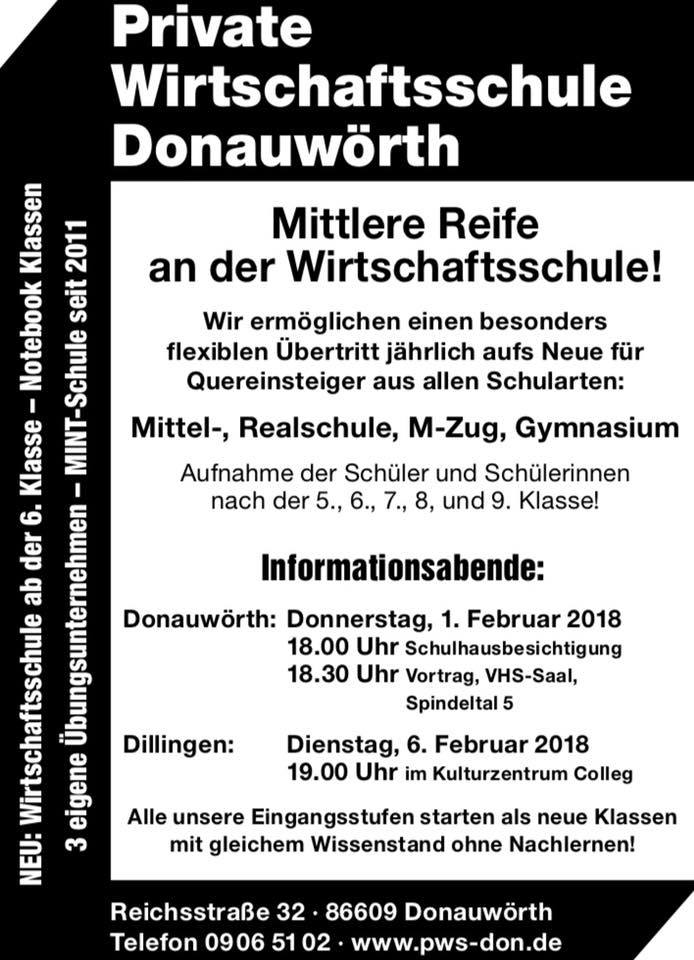 Private Wirtschaftsschule Donauwörth

NEU: Wirtschaftsschule ab der 6. Klasse – Notebook Klassen
3 eigene Übungsunternehmen – MINT-Schule seit 2011

Mittlere Reife an der Wirtschaftsschule!

Wir ermöglichen einen besonders flexiblen Übertritt jährlich aufs Neue für Quereinsteiger aus allen Schularten:

Mittel-, Realschule, M-Zug, Gymnasium

Aufnahme der Schüler und Schülerinnen nach der 5., 6., 7., 8, und 9. Klasse!

Informationsabende:

Donauwörth: Donnerstag, 1. Februar 2018
18.00 Uhr Schulhausbesichtigung
18.30 Uhr Vortrag, VHS-Saal, Spindeltal 5

Dillingen: Dienstag, 6. Februar 2018
19.00 Uhr im Kulturzentrum Colleg

Alle unsere Eingangsstufen starten als neue Klassen mit gleichem Wissenstand ohne Nachlernen!

Reichsstraße 32 · 86609 Donauwörth
Telefon 0906 51 02 · www.pws-don.de